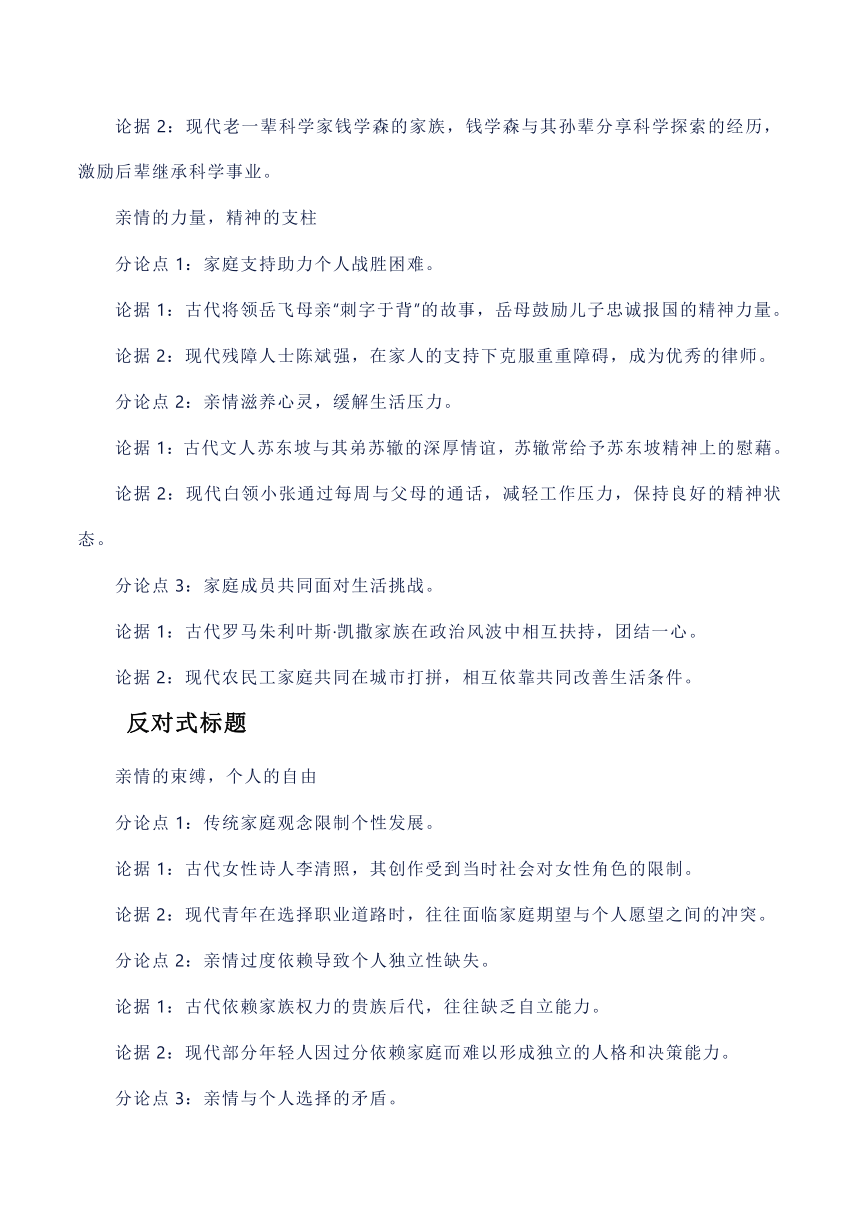 论据 2：现代老一辈科学家钱学森的家族，钱学森与其孙辈分享科学探索的经历，激励后辈继承科学事业。

亲情的力量，精神的支柱

分论点 1：家庭支持助力个人战胜困难。

论据 1：古代将领岳飞母亲“刺字于背”的故事，岳母鼓励儿子忠诚报国的精神力量。

论据 2：现代残障人士陈斌强，在家人的支持下克服重重障碍，成为优秀的律师。

分论点 2：亲情滋养心灵，缓解生活压力。

论据 1：古代文人苏东坡与其弟苏辙的深厚情谊，苏辙常给予苏东坡精神上的慰藉。

论据 2：现代白领小张通过每周与父母的通话，减轻工作压力，保持良好的精神状态。

分论点 3：家庭成员共同面对生活挑战。

论据 1：古代罗马朱利叶斯·凯撒家族在政治风波中相互扶持，团结一心。

论据 2：现代农民工家庭共同在城市打拼，相互依靠共同改善生活条件。

反对式标题

亲情的束缚，个人的自由

分论点 1：传统家庭观念限制个性发展。

论据 1：古代女性诗人李清照，其创作受到当时社会对女性角色的限制。

论据 2：现代青年在选择职业道路时，往往面临家庭期望与个人愿望之间的冲突。

分论点 2：亲情过度依赖导致个人独立性缺失。

论据 1：古代依赖家族权力的贵族后代，往往缺乏自立能力。

论据 2：现代部分年轻人因过分依赖家庭而难以形成独立的人格和决策能力。

分论点 3：亲情与个人选择的矛盾。